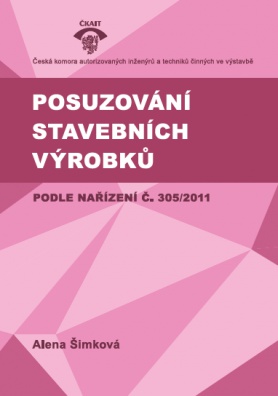 ČKAIT

Česká komora autorizovaných inženýrů a techniků činných ve výstavbě

POSUZOVÁNÍ STAVEBNÍCH VÝROBKŮ

PODLE NAŘÍZENÍ Č. 305/2011

Alena Šimková